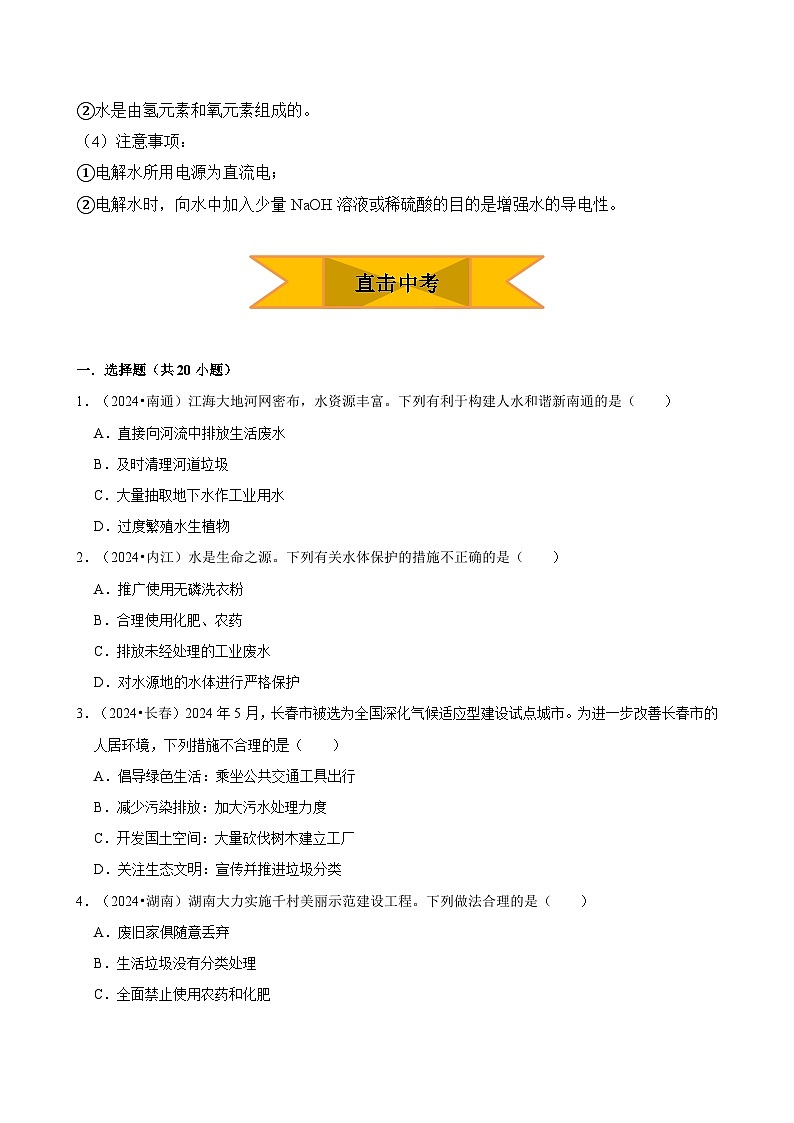 ②水是由氢元素和氧元素组成的。

（4）注意事项：

①电解水所用电源为直流电；

②电解水时，向水中加入少量 NaOH 溶液或稀硫酸的目的是增强水的导电性。

直击中考

一．选择题（共 20 小题）

1．（2024•南通）江海大地河网密布，水资源丰富。下列有利于构建人水和谐新南通的是（　　）

A．直接向河流中排放生活废水

B．及时清理河道垃圾

C．大量抽取地下水作工业用水

D．过度繁殖水生植物

2．（2024•内江）水是生命之源。下列有关水体保护的措施不正确的是（　　）

A．推广使用无磷洗衣粉

B．合理使用化肥、农药

C．排放未经处理的工业废水

D．对水源地的水体进行严格保护

3．（2024•长春）2024 年 5 月，长春市被选为全国深化气候适应型建设试点城市。为进一步改善长春市的人居环境，下列措施不合理的是（　　）

A．倡导绿色生活：乘坐公共交通工具出行

B．减少污染排放：加大污水处理力度

C．开发国土空间：大量砍伐树木建立工厂

D．关注生态文明：宣传并推进垃圾分类

4．（2024•湖南）湖南大力实施千村美丽示范建设工程。下列做法合理的是（　　）

A．废旧家俱随意丢弃

B．生活垃圾没有分类处理

C．全面禁止使用农药和化肥